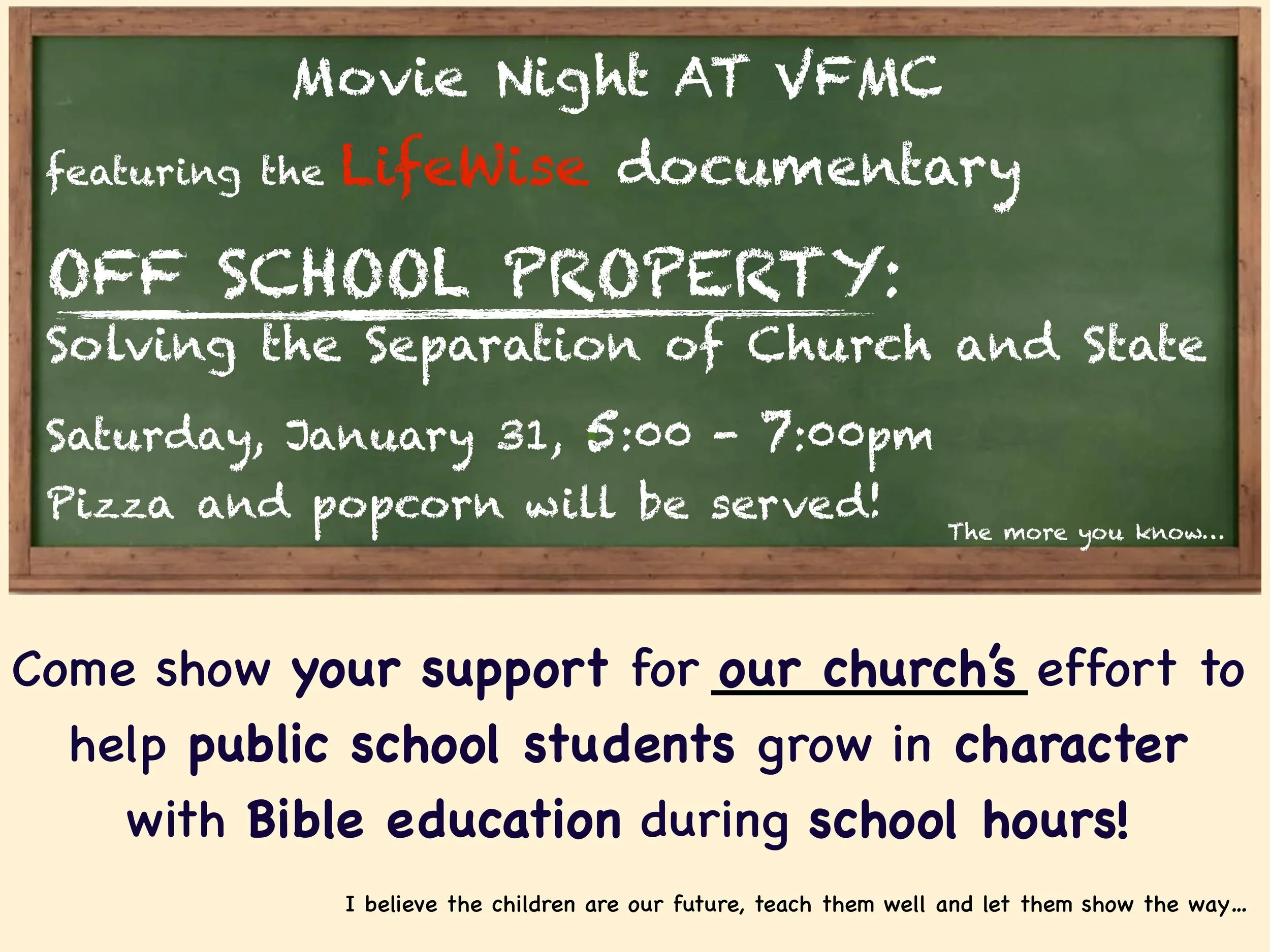 Movie Night AT VFMC

featuring the LifeWise documentary

OFF SCHOOL PROPERTY:

Solving the Separation of Church and State

Saturday, January 31, 5:00 - 7:00pm

Pizza and popcorn will be served!

The more you know...

Come show your support for our church's effort to help public school students grow in character with Bible education during school hours!

I believe the children are our future, teach them well and let them show the way...